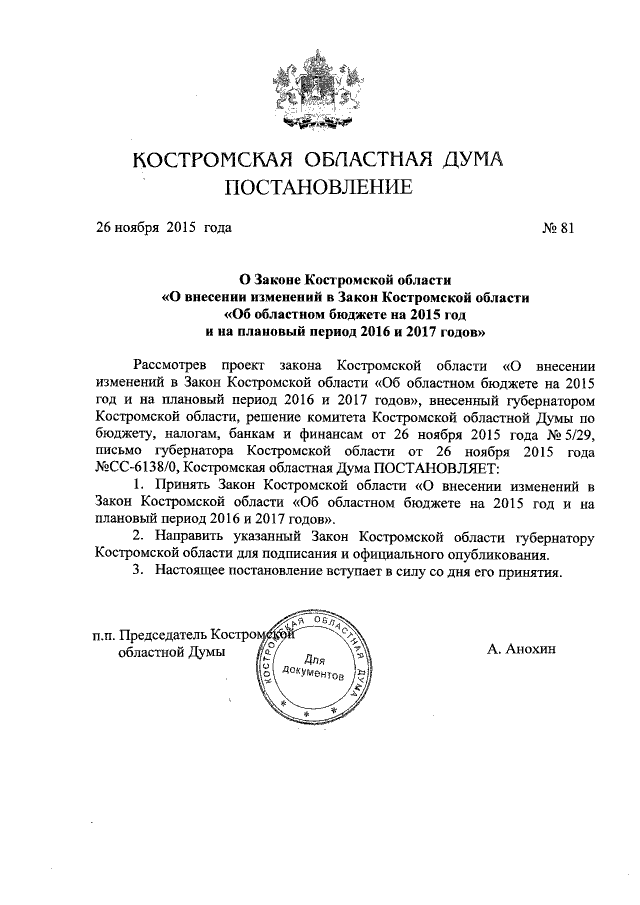 КОСТРОМСКАЯ ОБЛАСТНАЯ ДУМА
ПОСТАНОВЛЕНИЕ

26 ноября 2015 года № 81

О Законе Костромской области
«О внесении изменений в Закон Костромской области
«Об областном бюджете на 2015 год
и на плановый период 2016 и 2017 годов»

Рассмотрев проект закона Костромской области «О внесении изменений в Закон Костромской области «Об областном бюджете на 2015 год и на плановый период 2016 и 2017 годов», внесенный губернатором Костромской области, решение комитета Костромской областной Думы по бюджету, налогам, банкам и финансам от 26 ноября 2015 года № 5/29, письмо губернатора Костромской области от 26 ноября 2015 года №СС-6138/0, Костромская областная Дума ПОСТАНОВЛЯЕТ:

1. Принять Закон Костромской области «О внесении изменений в Закон Костромской области «Об областном бюджете на 2015 год и на плановый период 2016 и 2017 годов».

2. Направить указанный Закон Костромской области губернатору Костромской области для подписания и официального опубликования.

3. Настоящее постановление вступает в силу со дня его принятия.

п.п. Председатель Костромской областной Думы

КОСТРОМСКАЯ ОБЛАСТНАЯ ДУМА
Для документов

А. Анохин